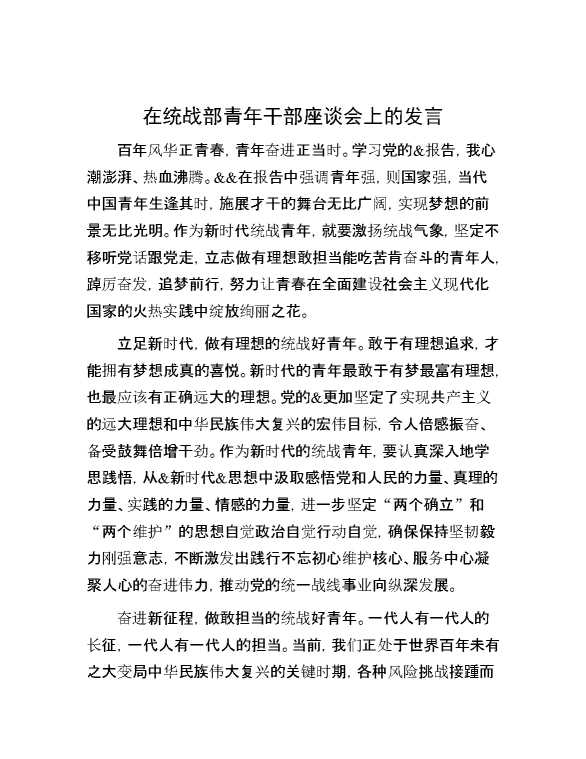 在统战部青年干部座谈会上的发言

百年风华正青春，青年奋进正当时。学习党的&报告，我心潮澎湃、热血沸腾。&&在报告中强调青年强，则国家强，当代中国青年生逢其时，施展才干的舞台无比广阔，实现梦想的前景无比光明。作为新时代统战青年，就要激扬统战气象，坚定不移听党话跟党走，立志做有理想敢担当能吃苦肯奋斗的青年人，踔厉奋发，追梦前行，努力让青春在全面建设社会主义现代化国家的火热实践中绽放绚丽之花。

立足新时代，做有理想的统战好青年。敢于有理想追求，才能拥有梦想成真的喜悦。新时代的青年最敢于有梦最富有理想，也最应该有正确远大的理想。党的&更加坚定了实现共产主义的远大理想和中华民族伟大复兴的宏伟目标，令人倍感振奋、备受鼓舞倍增干劲。作为新时代的统战青年，要认真深入地学思践悟，从&新时代&思想中汲取感悟党和人民的力量、真理的力量、实践的力量、情感的力量，进一步坚定“两个确立”和“两个维护”的思想自觉政治自觉行动自觉，确保保持坚韧毅力刚强意志，不断激发出践行不忘初心维护核心、服务中心凝聚人心的奋进伟力，推动党的统一战线事业向纵深发展。

奋进新征程，做敢担当的统战好青年。一代人有一代人的长征，一代人有一代人的担当。当前，我们正处于世界百年未有之大变局中华民族伟大复兴的关键时期，各种风险挑战接踵而